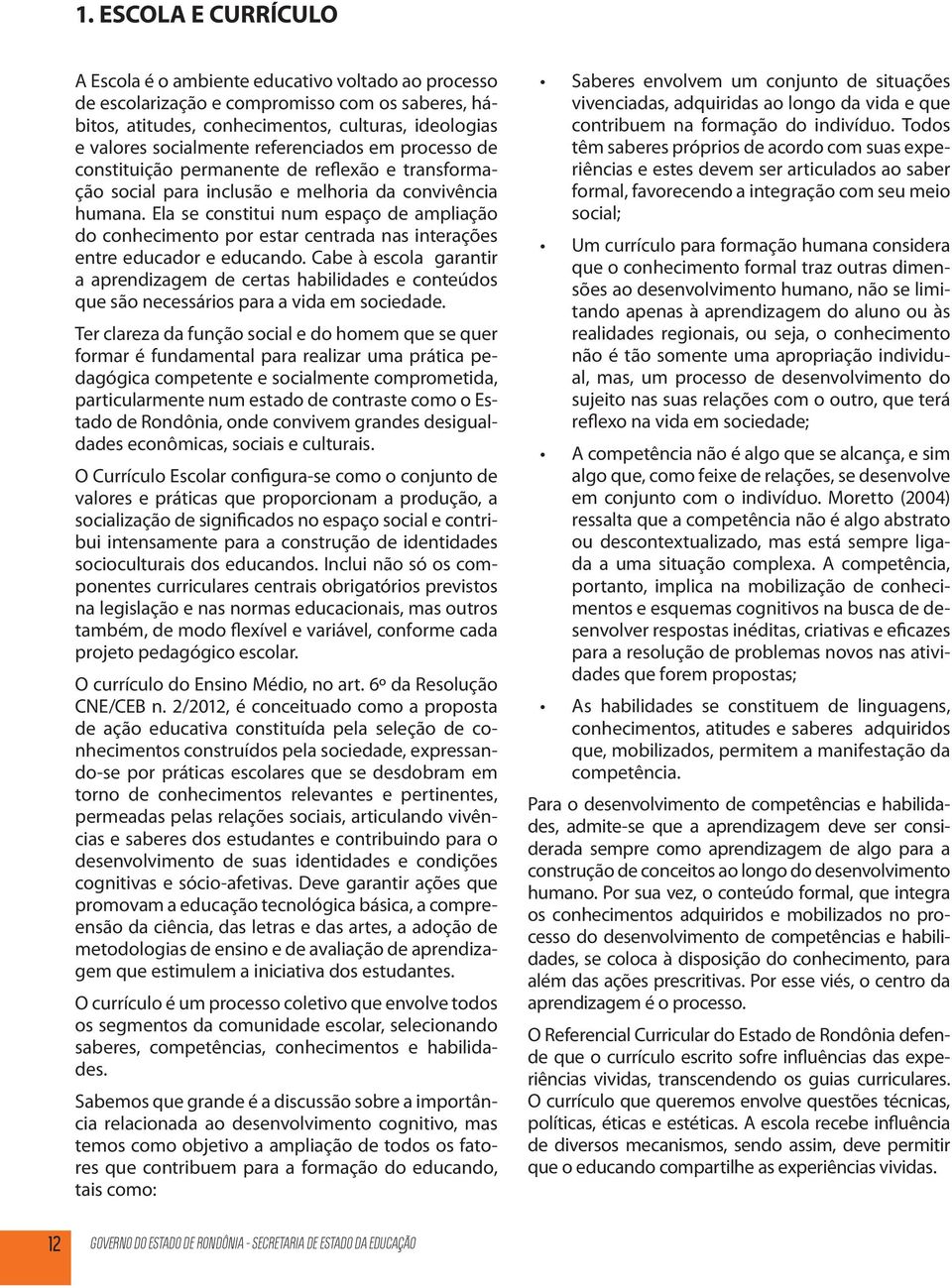 1. ESCOLA E CURRÍCULO

A Escola é o ambiente educativo voltado ao processo de escolarização e compromisso com os saberes, hábitos, atitudes, conhecimentos, culturas, ideologias e valores socialmente referenciados em processo de constituição permanente de reflexão e transformação social para inclusão e melhoria da convivência humana. Ela se constitui num espaço de ampliação do conhecimento por estar centrada nas interações entre educador e educando. Cabe à escola garantir a aprendizagem de certas habilidades e conteúdos que são necessários para a vida em sociedade.

Ter clareza da função social e do homem que se quer formar é fundamental para realizar uma prática pedagógica competente e socialmente comprometida, particularmente num estado de contraste como o Estado de Rondônia, onde convivem grandes desigualdades econômicas, sociais e culturais.

O Currículo Escolar configura-se como o conjunto de valores e práticas que proporcionam a produção, a socialização de significados no espaço social e contribui intensamente para a construção de identidades socioculturais dos educandos. Inclui não só os componentes curriculares centrais obrigatórios previstos na legislação e nas normas educacionais, mas outros também, de modo flexível e variável, conforme cada projeto pedagógico escolar.

O currículo do Ensino Médio, no art. 6º da Resolução CNE/CEB n. 2/2012, é conceituado como a proposta de ação educativa constituída pela seleção de conhecimentos construídos pela sociedade, expressando-se por práticas escolares que se desdobram em torno de conhecimentos relevantes e pertinentes, permeadas pelas relações sociais, articulando vivências e saberes dos estudantes e contribuindo para o desenvolvimento de suas identidades e condições cognitivas e sócio-afetivas. Deve garantir ações que promovam a educação tecnológica básica, a compreensão da ciência, das letras e das artes, a adoção de metodologias de ensino e de avaliação de aprendizagem que estimulem a iniciativa dos estudantes.

O currículo é um processo coletivo que envolve todos os segmentos da comunidade escolar, selecionando saberes, competências, conhecimentos e habilidades.

Sabemos que grande é a discussão sobre a importância relacionada ao desenvolvimento cognitivo, mas temos como objetivo a ampliação de todos os fatores que contribuem para a formação do educando, tais como:

• Saberes envolvem um conjunto de situações vivenciadas, adquiridas ao longo da vida e que contribuem na formação do indivíduo. Todos têm saberes próprios de acordo com suas experiências e estes devem ser articulados ao saber formal, favorecendo a integração com seu meio social;

• Um currículo para formação humana considera que o conhecimento formal traz outras dimensões ao desenvolvimento humano, não se limitando apenas à aprendizagem do aluno ou às realidades regionais, ou seja, o conhecimento não é tão somente uma apropriação individual, mas, um processo de desenvolvimento do sujeito nas suas relações com o outro, que terá reflexo na vida em sociedade;

• A competência não é algo que se alcança, e sim algo que, como feixe de relações, se desenvolve em conjunto com o indivíduo. Moretto (2004) ressalta que a competência não é algo abstrato ou descontextualizado, mas está sempre ligada a uma situação complexa. A competência, portanto, implica na mobilização de conhecimentos e esquemas cognitivos na busca de desenvolver respostas inéditas, criativas e eficazes para a resolução de problemas novos nas atividades que forem propostas;

• As habilidades se constituem de linguagens, conhecimentos, atitudes e saberes adquiridos que, mobilizados, permitem a manifestação da competência.

Para o desenvolvimento de competências e habilidades, admite-se que a aprendizagem deve ser considerada sempre como aprendizagem de algo para a construção de conceitos ao longo do desenvolvimento humano. Por sua vez, o conteúdo formal, que integra os conhecimentos adquiridos e mobilizados no processo do desenvolvimento de competências e habilidades, se coloca à disposição do conhecimento, para além das ações prescritivas. Por esse viés, o centro da aprendizagem é o processo.

O Referencial Curricular do Estado de Rondônia defende que o currículo escrito sofre influências das experiências vividas, transcendendo os guias curriculares. O currículo que queremos envolve questões técnicas, políticas, éticas e estéticas. A escola recebe influência de diversos mecanismos, sendo assim, deve permitir que o educando compartilhe as experiências vividas.

12 GOVERNO DO ESTADO DE RONDÔNIA - SECRETARIA DE ESTADO DA EDUCAÇÃO